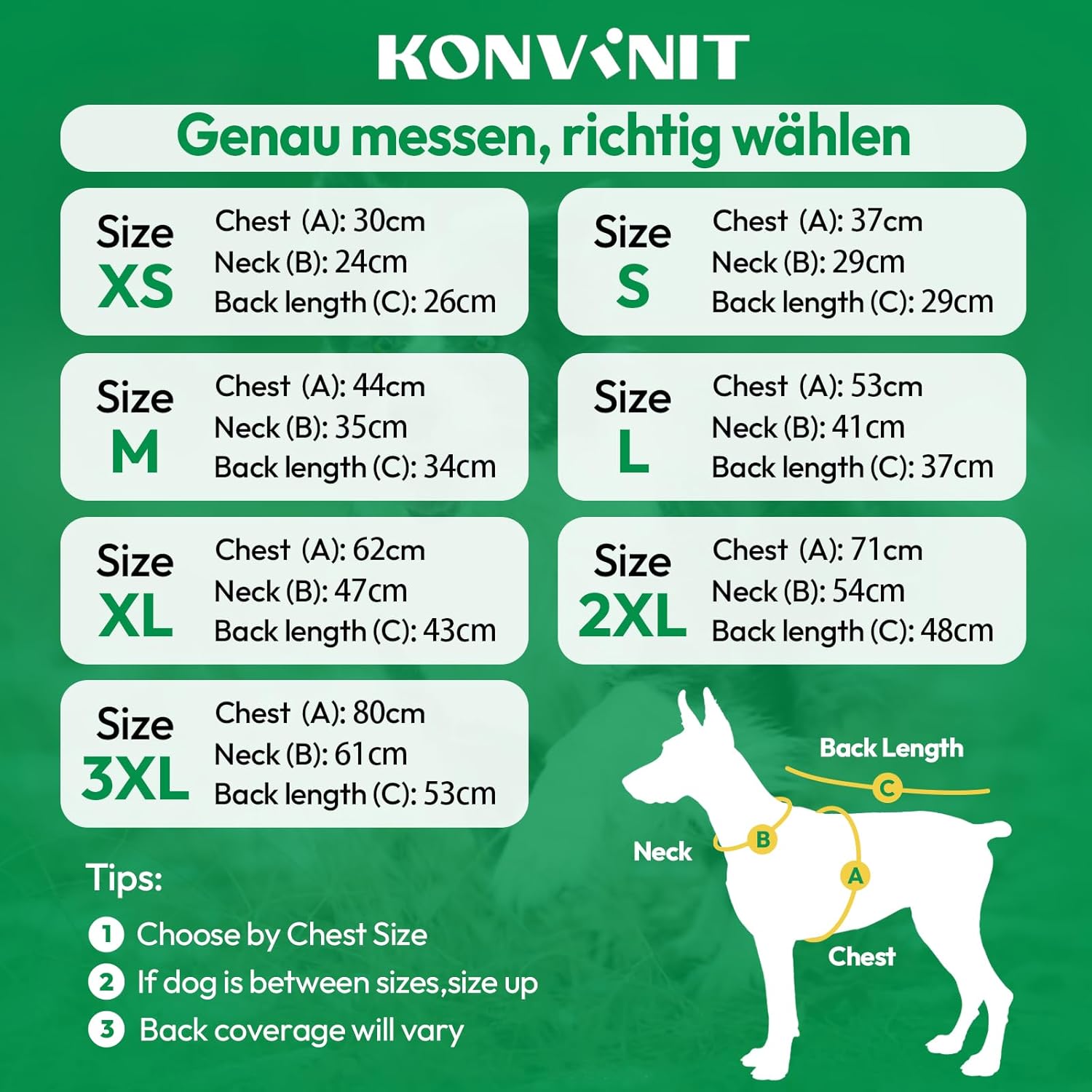 KONVINIT

Genau messen, richtig wählen

Size XS
Chest (A): 30cm
Neck (B): 24cm
Back length (C): 26cm

Size S
Chest (A): 37cm
Neck (B): 29cm
Back length (C): 29cm

Size M
Chest (A): 44cm
Neck (B): 35cm
Back length (C): 34cm

Size L
Chest (A): 53cm
Neck (B): 41cm
Back length (C): 37cm

Size XL
Chest (A): 62cm
Neck (B): 47cm
Back length (C): 43cm

Size 2XL
Chest (A): 71cm
Neck (B): 54cm
Back length (C): 48cm

Size 3XL
Chest (A): 80cm
Neck (B): 61cm
Back length (C): 53cm

Back Length
C
Neck
B
A
Chest

Tips:
1 Choose by Chest Size
2 If dog is between sizes,size up
3 Back coverage will vary